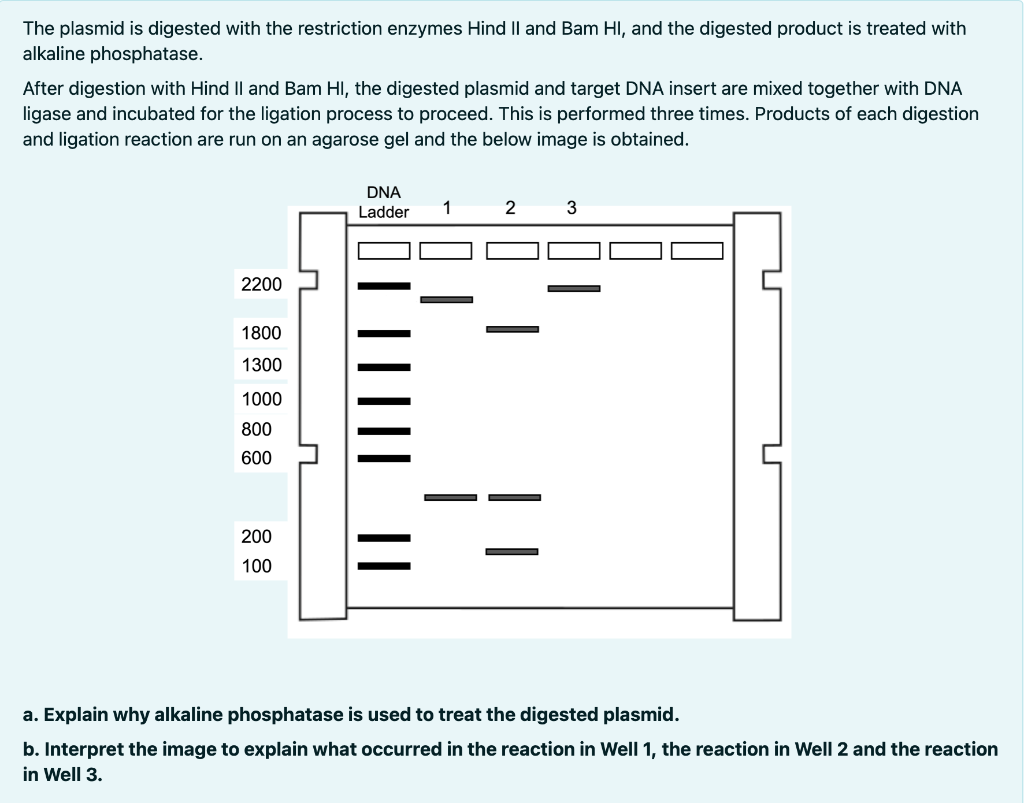 The plasmid is digested with the restriction enzymes Hind II and Bam HI, and the digested product is treated with alkaline phosphatase.

After digestion with Hind II and Bam HI, the digested plasmid and target DNA insert are mixed together with DNA ligase and incubated for the ligation process to proceed. This is performed three times. Products of each digestion and ligation reaction are run on an agarose gel and the below image is obtained.

DNA Ladder 1 2 3

2200
1800
1300
1000
800
600
200
100

a. Explain why alkaline phosphatase is used to treat the digested plasmid.

b. Interpret the image to explain what occurred in the reaction in Well 1, the reaction in Well 2 and the reaction in Well 3.